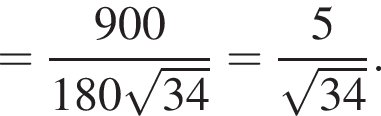 $= \frac{900}{180\sqrt{34}} = \frac{5}{\sqrt{34}}.$